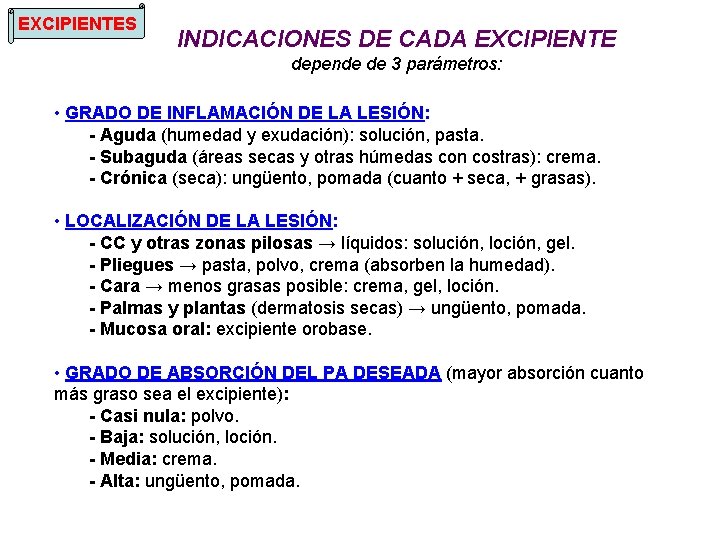 EXCIPIENTES

INDICACIONES DE CADA EXCIPIENTE
depende de 3 parámetros:

• GRADO DE INFLAMACIÓN DE LA LESIÓN:
- Aguda (humedad y exudación): solución, pasta.
- Subaguda (áreas secas y otras húmedas con costras): crema.
- Crónica (seca): ungüento, pomada (cuanto + seca, + grasas).

• LOCALIZACIÓN DE LA LESIÓN:
- CC y otras zonas pilosas → líquidos: solución, loción, gel.
- Pliegues → pasta, polvo, crema (absorben la humedad).
- Cara → menos grasas posible: crema, gel, loción.
- Palmas y plantas (dermatosis secas) → ungüento, pomada.
- Mucosa oral: excipiente orobase.

• GRADO DE ABSORCIÓN DEL PA DESEADA (mayor absorción cuanto más graso sea el excipiente):
- Casi nula: polvo.
- Baja: solución, loción.
- Media: crema.
- Alta: ungüento, pomada.